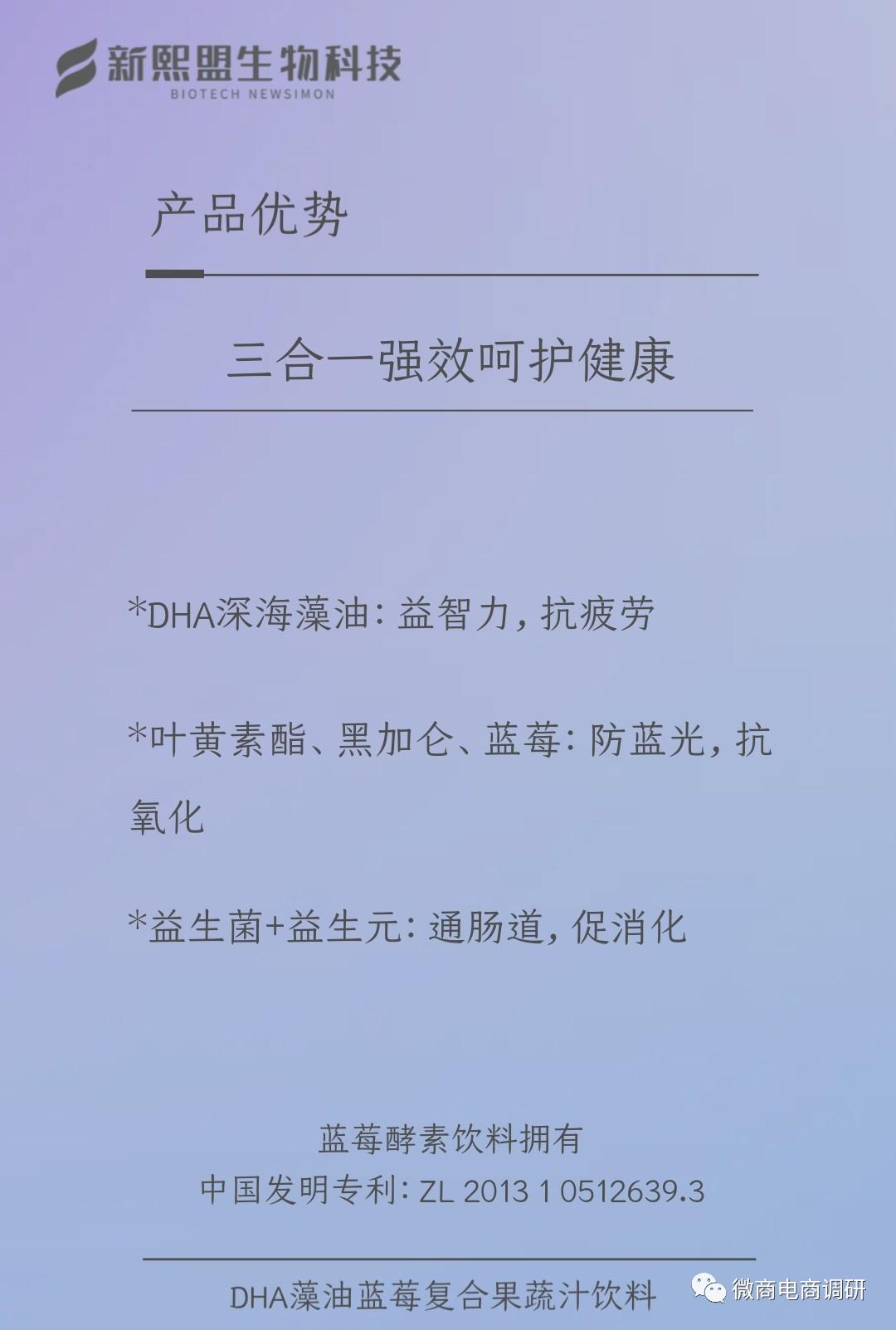 新熙盟生物科技
BIOTECH NEWSIMON

产品优势

三合一强效呵护健康

*DHA深海藻油：益智力，抗疲劳

*叶黄素酯、黑加仑、蓝莓：防蓝光，抗氧化

*益生菌+益生元：通肠道，促消化

蓝莓酵素饮料拥有
中国发明专利：ZL 2013 1 0512639.3

DHA藻油蓝莓复合果蔬汁饮料

微商电商调研